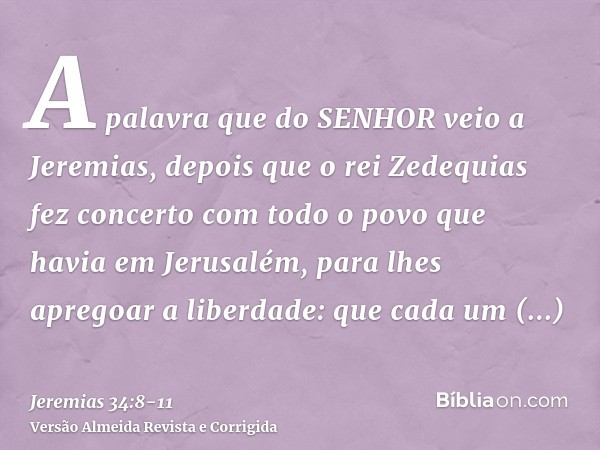 A palavra que do SENHOR veio a Jeremias, depois que o rei Zedequias fez concerto com todo o povo que havia em Jerusalém, para lhes apregoar a liberdade: que cada um (...)

Jeremias 34:8-11
Versão Almeida Revista e Corrigida

Bíbliaon.com